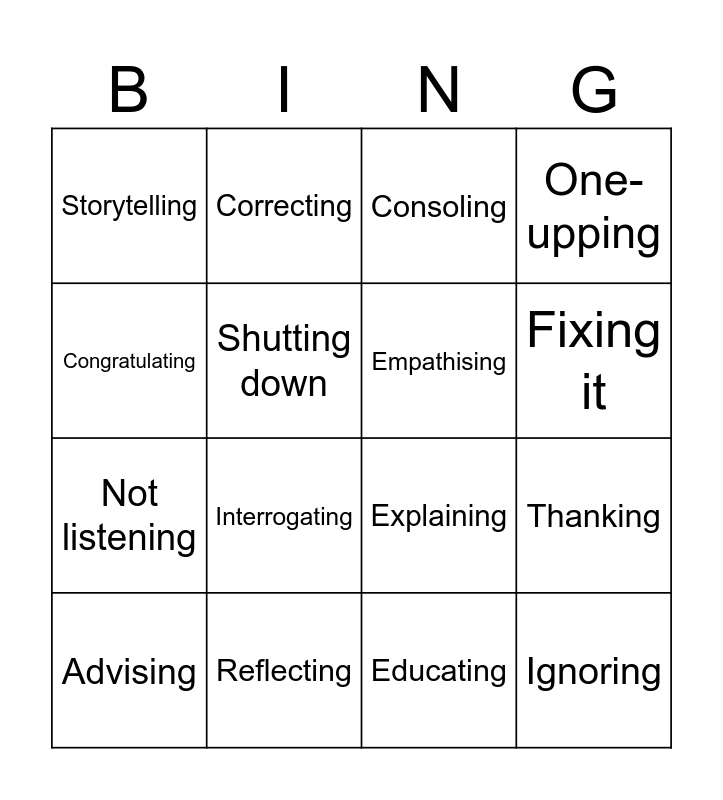 | B | I | N | G |
|---|---|---|---|
| Storytelling | Correcting | Consoling | One-upping |
| Congratulating | Shutting down | Empathising | Fixing it |
| Not listening | Interrogating | Explaining | Thanking |
| Advising | Reflecting | Educating | Ignoring |